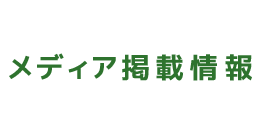 メディア掲載情報